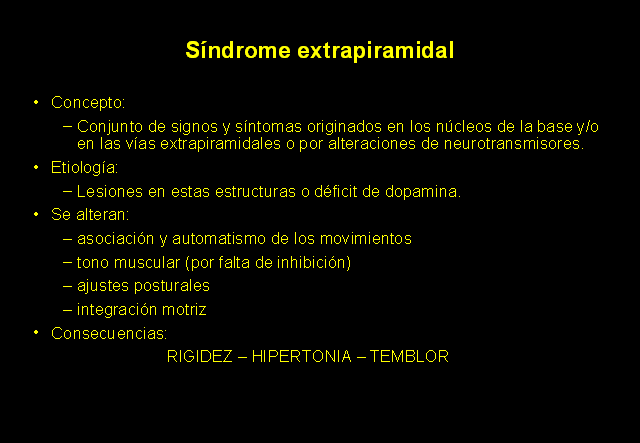 Síndrome extrapiramidal

• Concepto:
– Conjunto de signos y síntomas originados en los núcleos de la base y/o en las vías extrapiramidales o por alteraciones de neurotransmisores.
• Etiología:
– Lesiones en estas estructuras o déficit de dopamina.
• Se alteran:
– asociación y automatismo de los movimientos
– tono muscular (por falta de inhibición)
– ajustes posturales
– integración motriz
• Consecuencias:
RIGIDEZ – HIPERTONIA – TEMBLOR